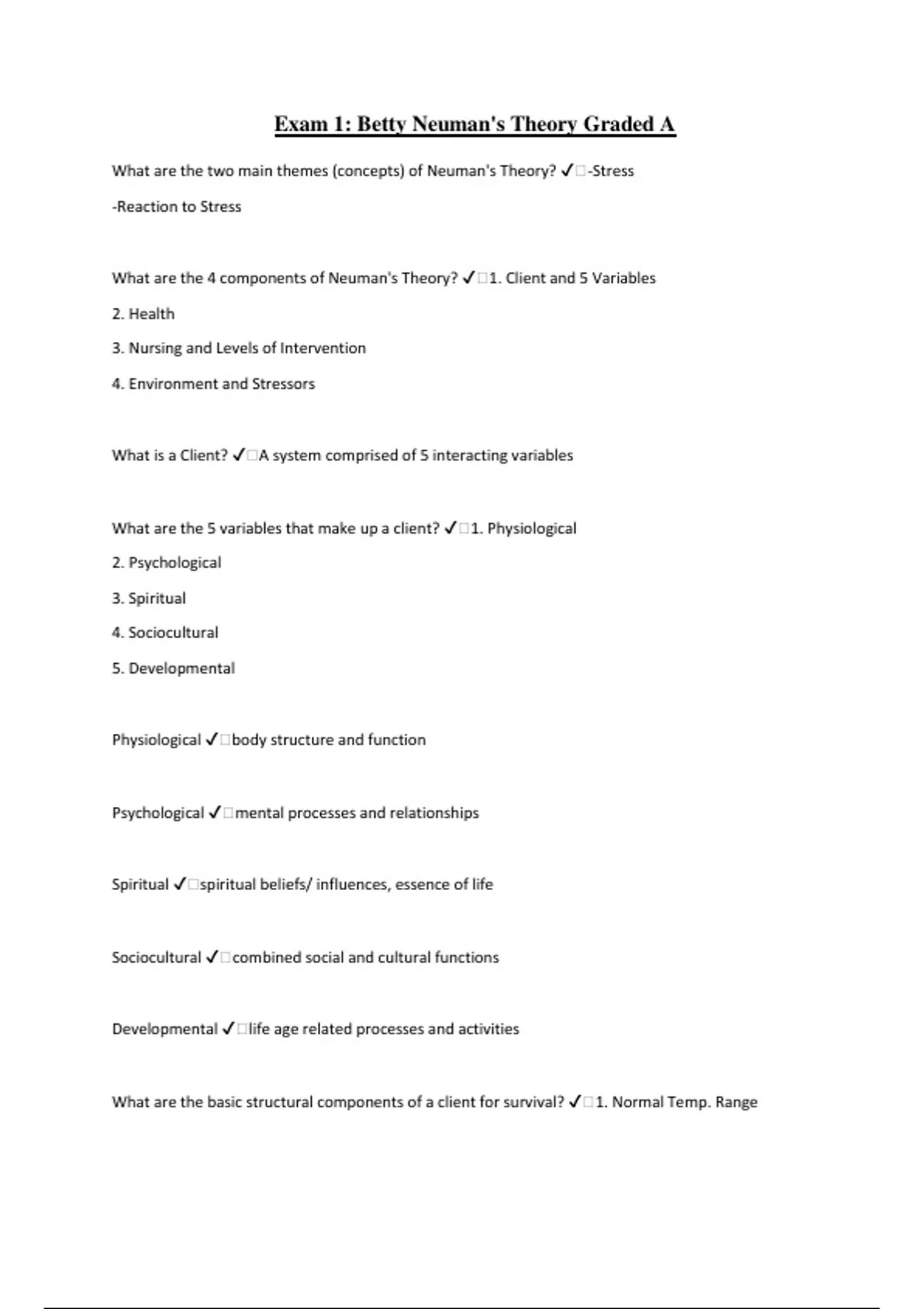 Exam 1: Betty Neuman's Theory Graded A

What are the two main themes (concepts) of Neuman's Theory? ✓□-Stress

-Reaction to Stress

What are the 4 components of Neuman's Theory? ✓□1. Client and 5 Variables

2. Health

3. Nursing and Levels of Intervention

4. Environment and Stressors

What is a Client? ✓□A system comprised of 5 interacting variables

What are the 5 variables that make up a client? ✓□1. Physiological

2. Psychological

3. Spiritual

4. Sociocultural

5. Developmental

Physiological ✓□body structure and function

Psychological ✓□mental processes and relationships

Spiritual ✓□spiritual beliefs/ influences, essence of life

Sociocultural ✓□combined social and cultural functions

Developmental ✓□life age related processes and activities

What are the basic structural components of a client for survival? ✓□1. Normal Temp. Range